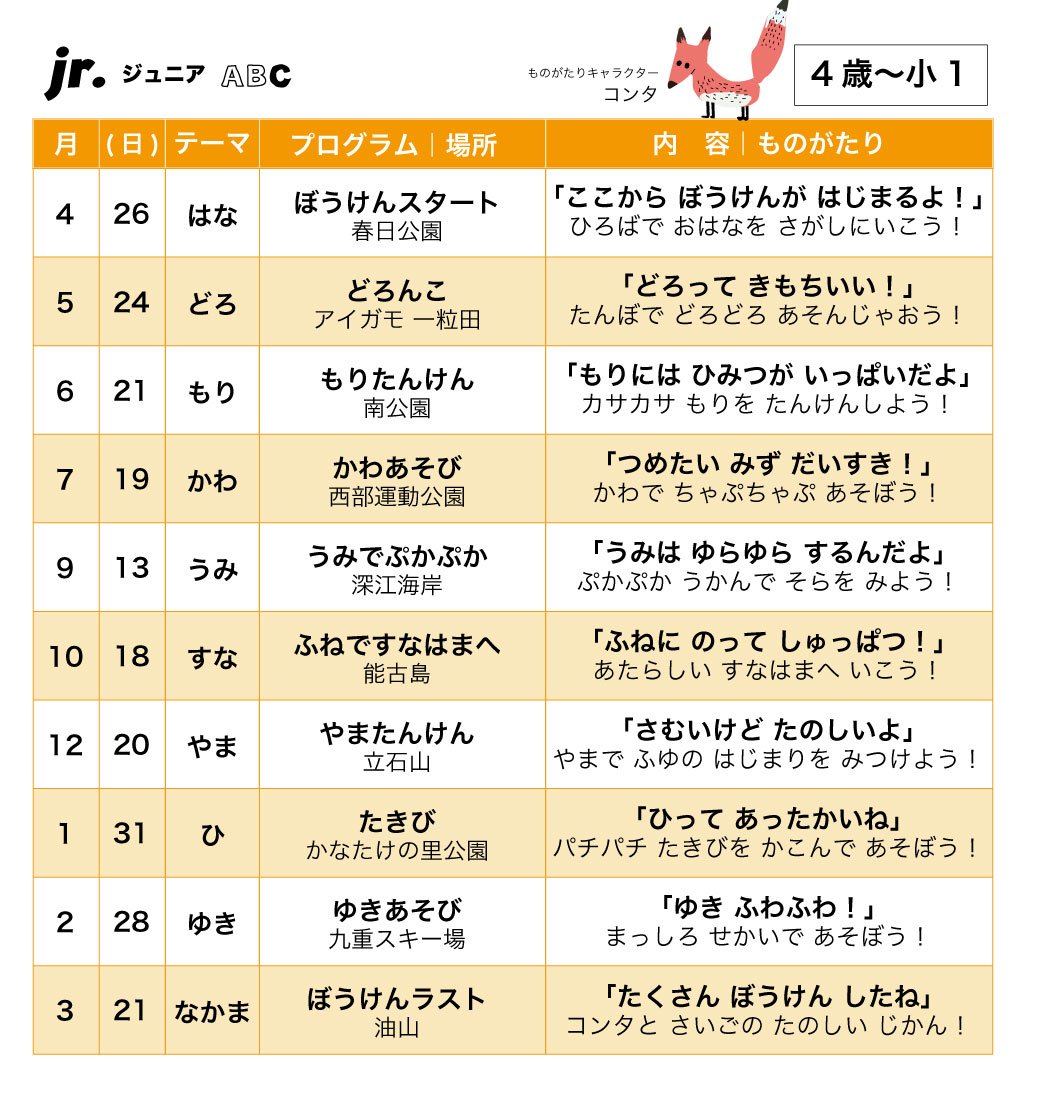 jr. ジュニア ABC

ものがたりキャラクター
コンタ

4歳〜小1

| 月 | (日) | テーマ | プログラム｜場所 | 内 容｜ものがたり |
|---|---|---|---|---|
| 4 | 26 | はな | ぼうけんスタート 春日公園 | 「ここから ぼうけんが はじまるよ!」 ひろばで おはなを さがしにいこう! |
| 5 | 24 | どろ | どろんこ アイガモ 一粒田 | 「どろって きもちいい!」 たんぼで どろどろ あそんじゃおう! |
| 6 | 21 | もり | もりたんけん 南公園 | 「もりには ひみつが いっぱいだよ」 カサカサ もりを たんけんしよう! |
| 7 | 19 | かわ | かわあそび 西部運動公園 | 「つめたい みず だいすき!」 かわで ちゃぷちゃぷ あそぼう! |
| 9 | 13 | うみ | うみでぷかぷか 深江海岸 | 「うみは ゆらゆら するんだよ」 ぷかぷか うかんで そらを みよう! |
| 10 | 18 | すな | ふねですなはまへ 能古島 | 「ふねに のって しゅっぱつ!」 あたらしい すなはまへ いこう! |
| 12 | 20 | やま | やまたんけん 立石山 | 「さむいけど たのしいよ」 やまで ふゆの はじまりを みつけよう! |
| 1 | 31 | ひ | たきび かなたけの里公園 | 「ひって あったかいね」 パチパチ たきびを かこんで あそぼう! |
| 2 | 28 | ゆき | ゆきあそび 九重スキー場 | 「ゆき ふわふわ!」 まっしろ せかいで あそぼう! |
| 3 | 21 | なかま | ぼうけんラスト 油山 | 「たくさん ぼうけん したね」 コンタと さいごの たのしい じかん! |